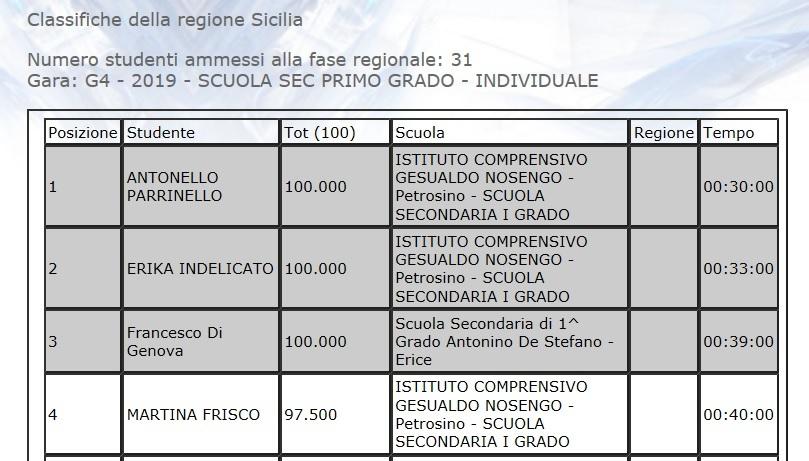 Classifiche della regione Sicilia

Numero studenti ammessi alla fase regionale: 31
Gara: G4 - 2019 - SCUOLA SEC PRIMO GRADO - INDIVIDUALE

| Posizione | Studente | Tot (100) | Scuola | Regione | Tempo |
|---|---|---|---|---|---|
| 1 | ANTONELLO PARRINELLO | 100.000 | ISTITUTO COMPRENSIVO GESUALDO NOSENGO - Petrosino - SCUOLA SECONDARIA I GRADO | | 00:30:00 |
| 2 | ERIKA INDELICATO | 100.000 | ISTITUTO COMPRENSIVO GESUALDO NOSENGO - Petrosino - SCUOLA SECONDARIA I GRADO | | 00:33:00 |
| 3 | Francesco Di Genova | 100.000 | Scuola Secondaria di 1^ Grado Antonino De Stefano - Erice | | 00:39:00 |
| 4 | MARTINA FRISCO | 97.500 | ISTITUTO COMPRENSIVO GESUALDO NOSENGO - Petrosino - SCUOLA SECONDARIA I GRADO | | 00:40:00 |